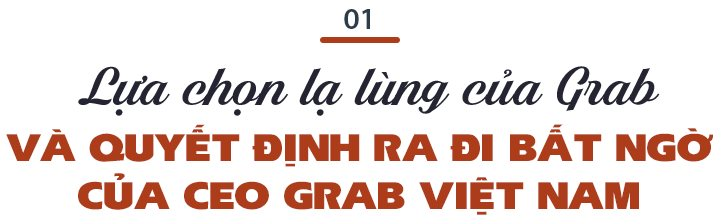 01

Lựa chọn lạ lùng của Grab
VÀ QUYẾT ĐỊNH RA ĐI BẤT NGỜ CỦA CEO GRAB VIỆT NAM